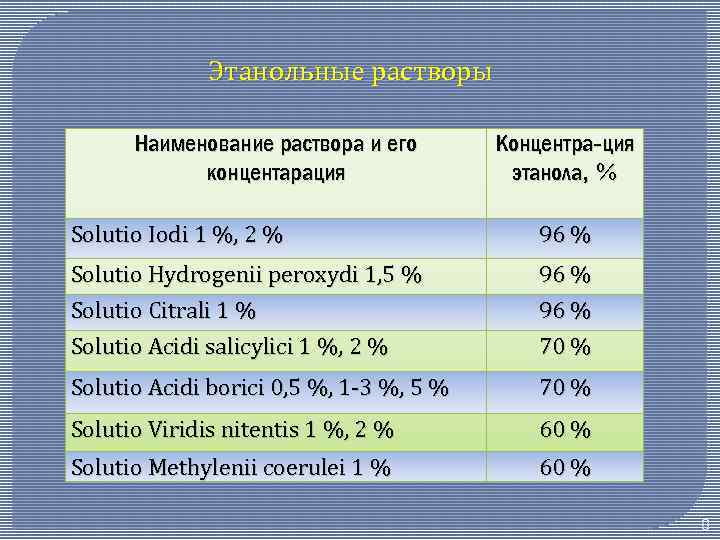 Этанольные растворы

| Наименование раствора и его концентарация | Концентра-ция этанола, % |
|---|---|
| Solutio Iodi 1 %, 2 % | 96 % |
| Solutio Hydrogenii peroxydi 1,5 % | 96 % |
| Solutio Citrali 1 % | 96 % |
| Solutio Acidi salicylici 1 %, 2 % | 70 % |
| Solutio Acidi borici 0,5 %, 1-3 %, 5 % | 70 % |
| Solutio Viridis nitentis 1 %, 2 % | 60 % |
| Solutio Methylenii coerulei 1 % | 60 % |

0